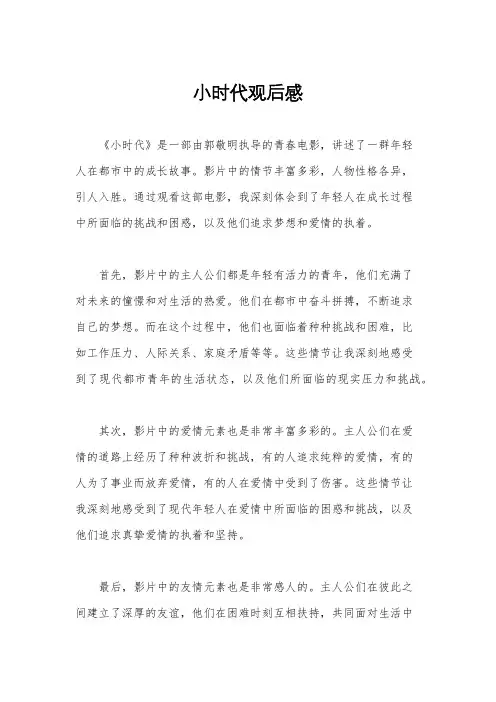 小时代观后感

《小时代》是一部由郭敬明执导的青春电影，讲述了一群年轻人在都市中的成长故事。影片中的情节丰富多彩，人物性格各异，引人入胜。通过观看这部电影，我深刻体会到了年轻人在成长过程中所面临的挑战和困惑，以及他们追求梦想和爱情的执着。

首先，影片中的主人公们都是年轻有活力的青年，他们充满了对未来的憧憬和对生活的热爱。他们在都市中奋斗拼搏，不断追求自己的梦想。而在这个过程中，他们也面临着种种挑战和困难，比如工作压力、人际关系、家庭矛盾等等。这些情节让我深刻地感受到了现代都市青年的生活状态，以及他们所面临的现实压力和挑战。

其次，影片中的爱情元素也是非常丰富多彩的。主人公们在爱情的道路上经历了种种波折和挑战，有的人追求纯粹的爱情，有的人为了事业而放弃爱情，有的人在爱情中受到了伤害。这些情节让我深刻地感受到了现代年轻人在爱情中所面临的困惑和挑战，以及他们追求真挚爱情的执着和坚持。

最后，影片中的友情元素也是非常感人的。主人公们在彼此之间建立了深厚的友谊，他们在困难时刻互相扶持，共同面对生活中